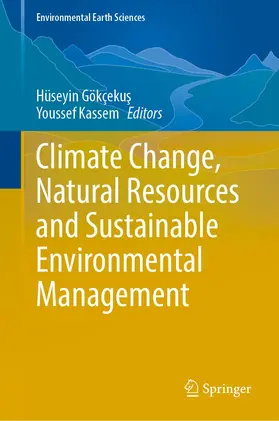 Environmental Earth Sciences

Hüseyin Gökçekuş
Youssef Kassem Editors

Climate Change, Natural Resources and Sustainable Environmental Management

Springer